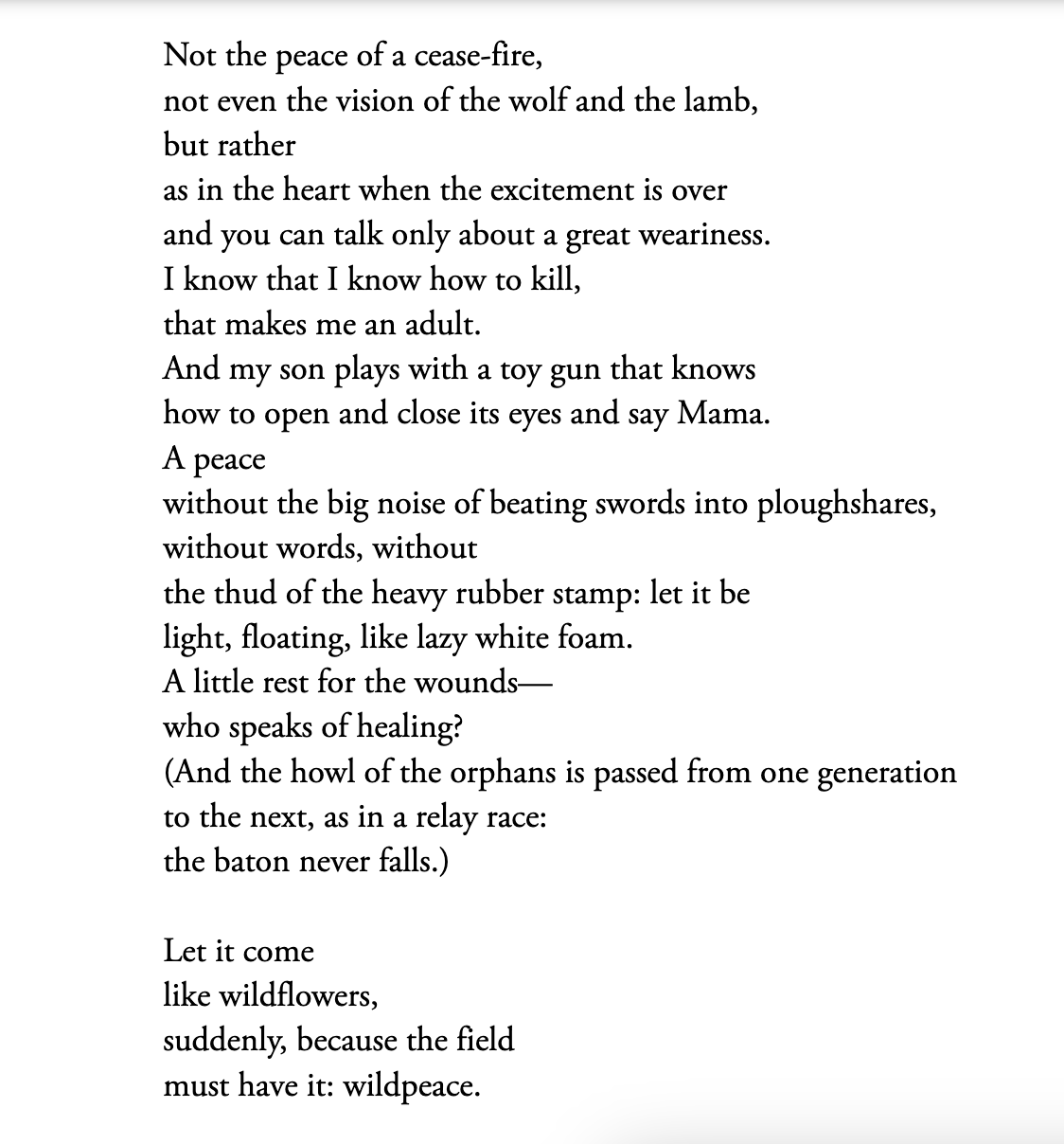 Not the peace of a cease-fire,
not even the vision of the wolf and the lamb,
but rather
as in the heart when the excitement is over
and you can talk only about a great weariness.
I know that I know how to kill,
that makes me an adult.
And my son plays with a toy gun that knows
how to open and close its eyes and say Mama.
A peace
without the big noise of beating swords into ploughshares,
without words, without
the thud of the heavy rubber stamp: let it be
light, floating, like lazy white foam.
A little rest for the wounds—
who speaks of healing?
(And the howl of the orphans is passed from one generation
to the next, as in a relay race:
the baton never falls.)

Let it come
like wildflowers,
suddenly, because the field
must have it: wildpeace.